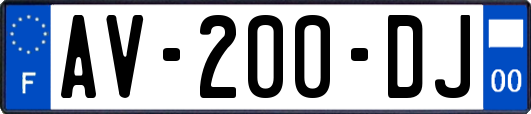 F
AV-200-DJ
00